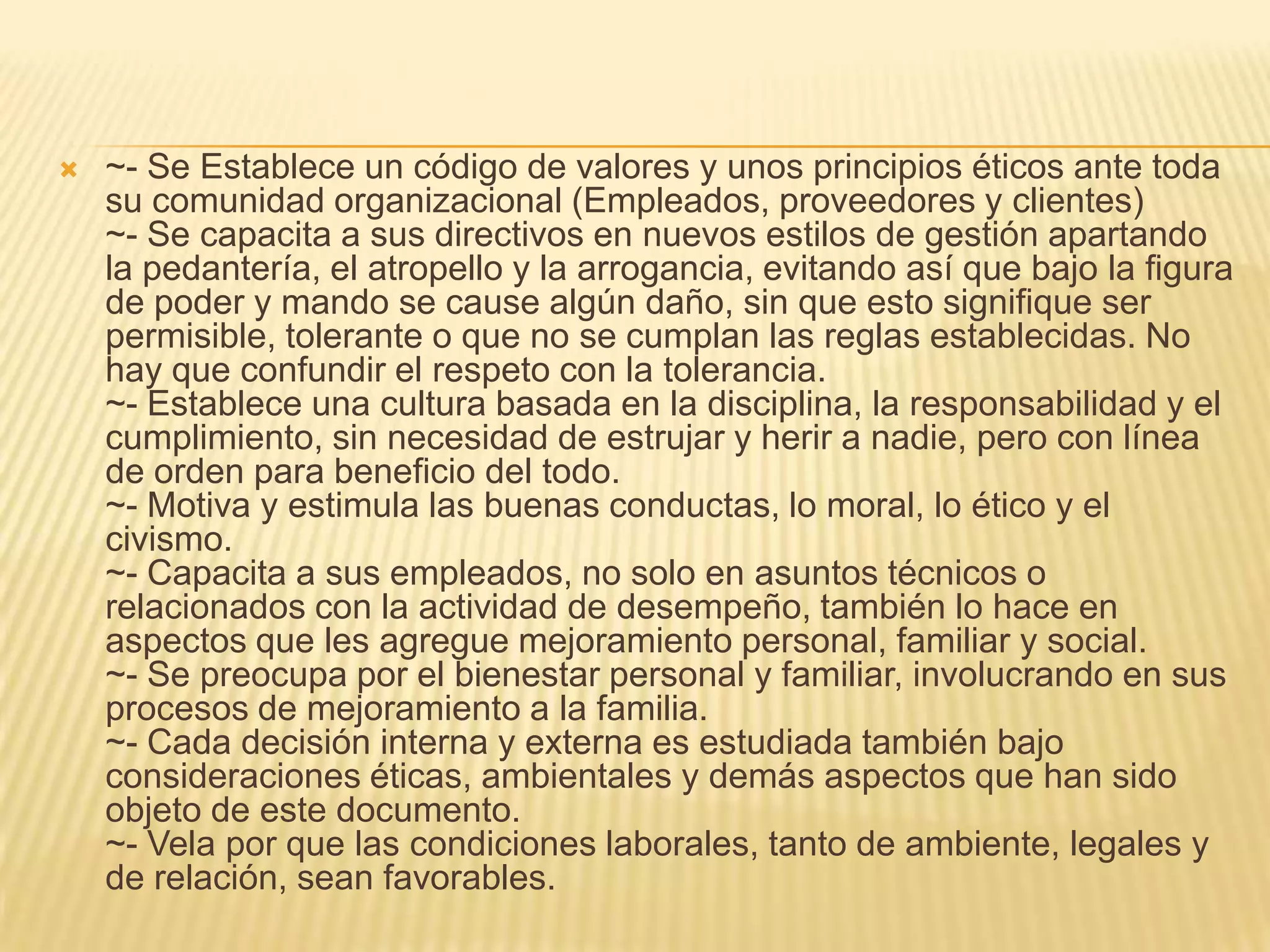 ~- Se Establece un código de valores y unos principios éticos ante toda su comunidad organizacional (Empleados, proveedores y clientes)
~- Se capacita a sus directivos en nuevos estilos de gestión apartando la pedantería, el atropello y la arrogancia, evitando así que bajo la figura de poder y mando se cause algún daño, sin que esto signifique ser permisible, tolerante o que no se cumplan las reglas establecidas. No hay que confundir el respeto con la tolerancia.
~- Establece una cultura basada en la disciplina, la responsabilidad y el cumplimiento, sin necesidad de estrujar y herir a nadie, pero con línea de orden para beneficio del todo.
~- Motiva y estimula las buenas conductas, lo moral, lo ético y el civismo.
~- Capacita a sus empleados, no solo en asuntos técnicos o relacionados con la actividad de desempeño, también lo hace en aspectos que les agregue mejoramiento personal, familiar y social.
~- Se preocupa por el bienestar personal y familiar, involucrando en sus procesos de mejoramiento a la familia.
~- Cada decisión interna y externa es estudiada también bajo consideraciones éticas, ambientales y demás aspectos que han sido objeto de este documento.
~- Vela por que las condiciones laborales, tanto de ambiente, legales y de relación, sean favorables.